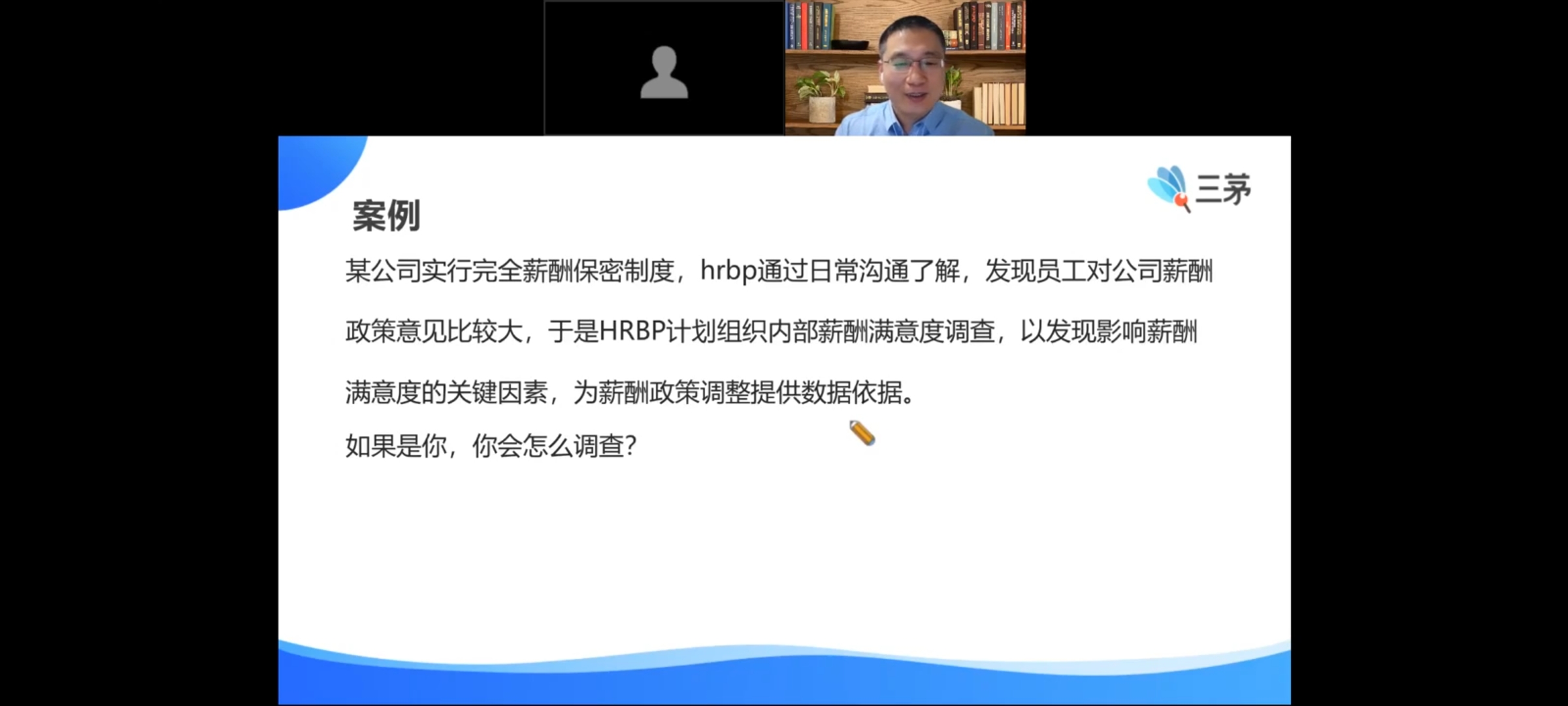 三茅

案例

某公司实行完全薪酬保密制度，hrbp通过日常沟通了解，发现员工对公司薪酬政策意见比较大，于是HRBP计划组织内部薪酬满意度调查，以发现影响薪酬满意度的关键因素，为薪酬政策调整提供数据依据。

如果是你，你会怎么调查?